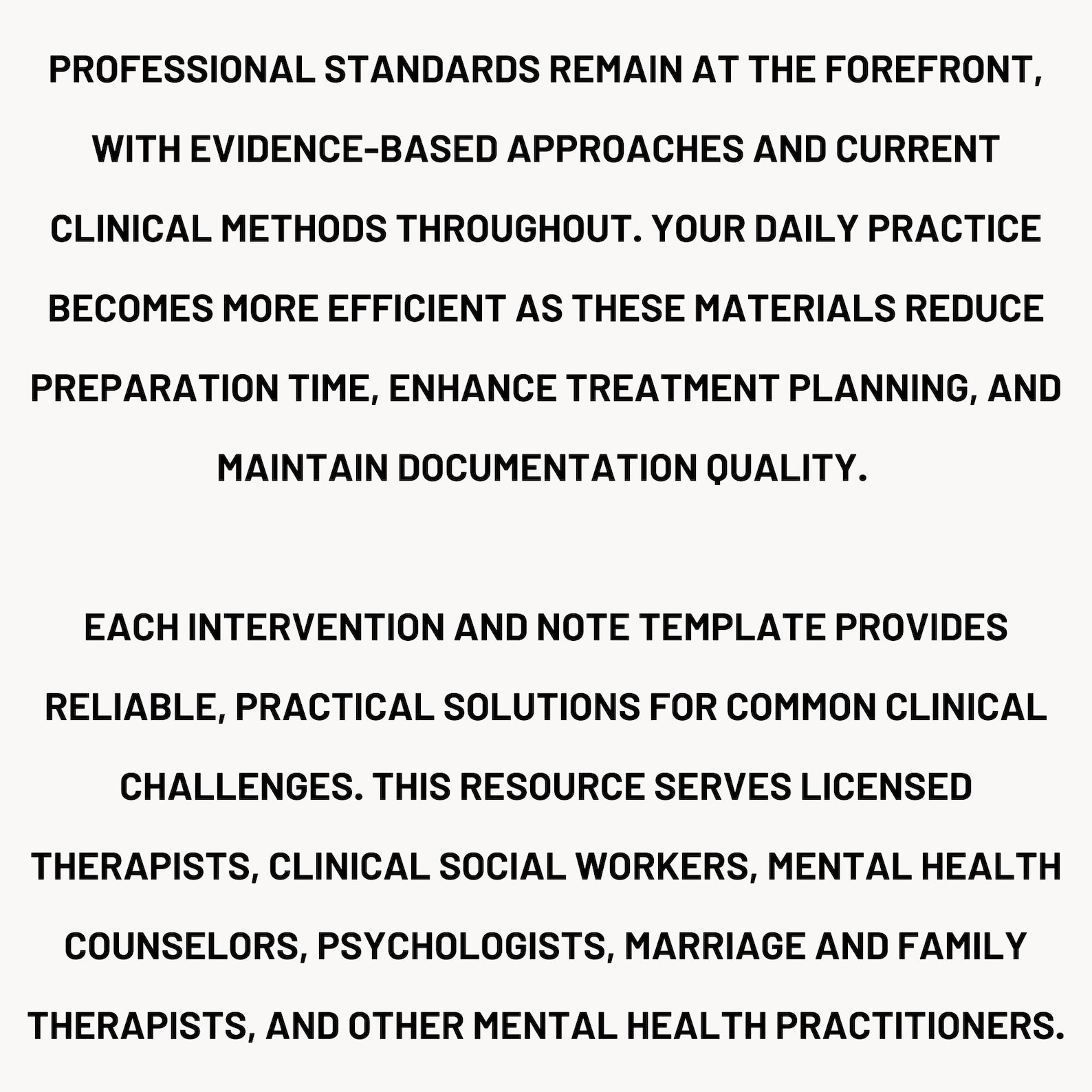 PROFESSIONAL STANDARDS REMAIN AT THE FOREFRONT, WITH EVIDENCE-BASED APPROACHES AND CURRENT CLINICAL METHODS THROUGHOUT. YOUR DAILY PRACTICE BECOMES MORE EFFICIENT AS THESE MATERIALS REDUCE PREPARATION TIME, ENHANCE TREATMENT PLANNING, AND MAINTAIN DOCUMENTATION QUALITY.

EACH INTERVENTION AND NOTE TEMPLATE PROVIDES RELIABLE, PRACTICAL SOLUTIONS FOR COMMON CLINICAL CHALLENGES. THIS RESOURCE SERVES LICENSED THERAPISTS, CLINICAL SOCIAL WORKERS, MENTAL HEALTH COUNSELORS, PSYCHOLOGISTS, MARRIAGE AND FAMILY THERAPISTS, AND OTHER MENTAL HEALTH PRACTITIONERS.